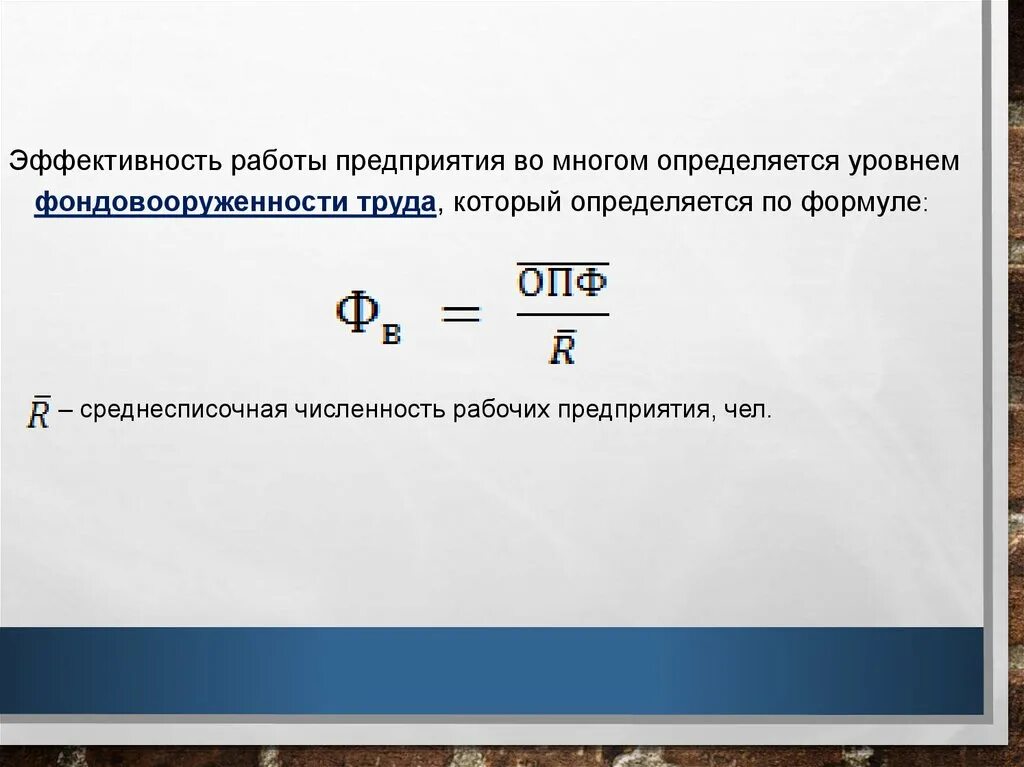 Эффективность работы предприятия во многом определяется уровнем фондовооруженности труда, который определяется по формуле:

$Ф_в = \frac{\overline{ОПФ}}{\bar{R}}$

$\bar{R}$ – среднесписочная численность рабочих предприятия, чел.